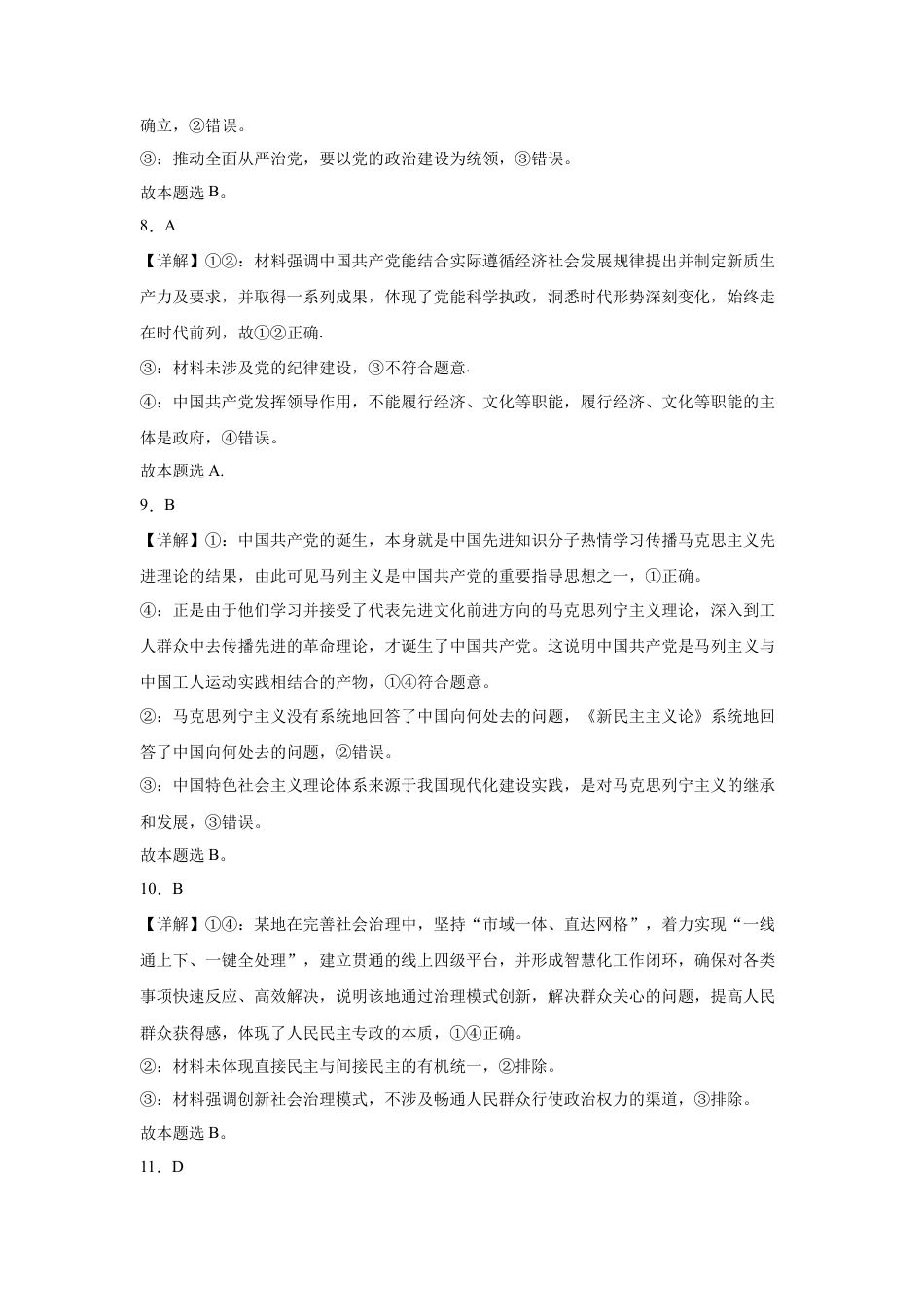 确立，②错误。

③：推动全面从严治党，要以党的政治建设为统领，③错误。

故本题选 B。

8．A

【详解】①②：材料强调中国共产党能结合实际遵循经济社会发展规律提出并制定新质生产力及要求，并取得一系列成果，体现了党能科学执政，洞悉时代形势深刻变化，始终走在时代前列，故①②正确.

③：材料未涉及党的纪律建设，③不符合题意.

④：中国共产党发挥领导作用，不能履行经济、文化等职能，履行经济、文化等职能的主体是政府，④错误。

故本题选 A.

9．B

【详解】①：中国共产党的诞生，本身就是中国先进知识分子热情学习传播马克思主义先进理论的结果，由此可见马列主义是中国共产党的重要指导思想之一，①正确。

④：正是由于他们学习并接受了代表先进文化前进方向的马克思列宁主义理论，深入到工人群众中去传播先进的革命理论，才诞生了中国共产党。这说明中国共产党是马列主义与中国工人运动实践相结合的产物，①④符合题意。

②：马克思列宁主义没有系统地回答了中国向何处去的问题，《新民主主义论》系统地回答了中国向何处去的问题，②错误。

③：中国特色社会主义理论体系来源于我国现代化建设实践，是对马克思列宁主义的继承和发展，③错误。

故本题选 B。

10．B

【详解】①④：某地在完善社会治理中，坚持“市域一体、直达网格”，着力实现“一线通上下、一键全处理”，建立贯通的线上四级平台，并形成智慧化工作闭环，确保对各类事项快速反应、高效解决，说明该地通过治理模式创新，解决群众关心的问题，提高人民群众获得感，体现了人民民主专政的本质，①④正确。

②：材料未体现直接民主与间接民主的有机统一，②排除。

③：材料强调创新社会治理模式，不涉及畅通人民群众行使政治权力的渠道，③排除。

故本题选 B。

11．D